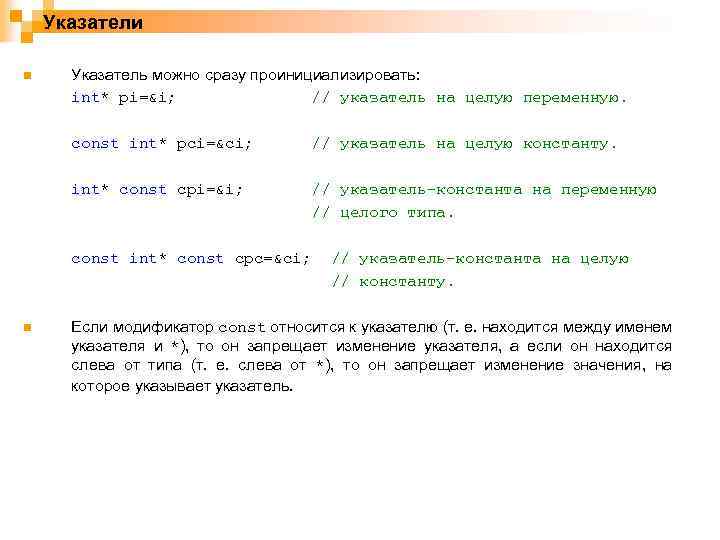 Указатели

Указатель можно сразу проинициализировать:
int* pi=&i; // указатель на целую переменную.

const int* pci=&ci; // указатель на целую константу.

int* const cpi=&i; // указатель-константа на переменную
// целого типа.

const int* const cpc=&ci; // указатель-константа на целую
// константу.

Если модификатор const относится к указателю (т. е. находится между именем указателя и *), то он запрещает изменение указателя, а если он находится слева от типа (т. е. слева от *), то он запрещает изменение значения, на которое указывает указатель.